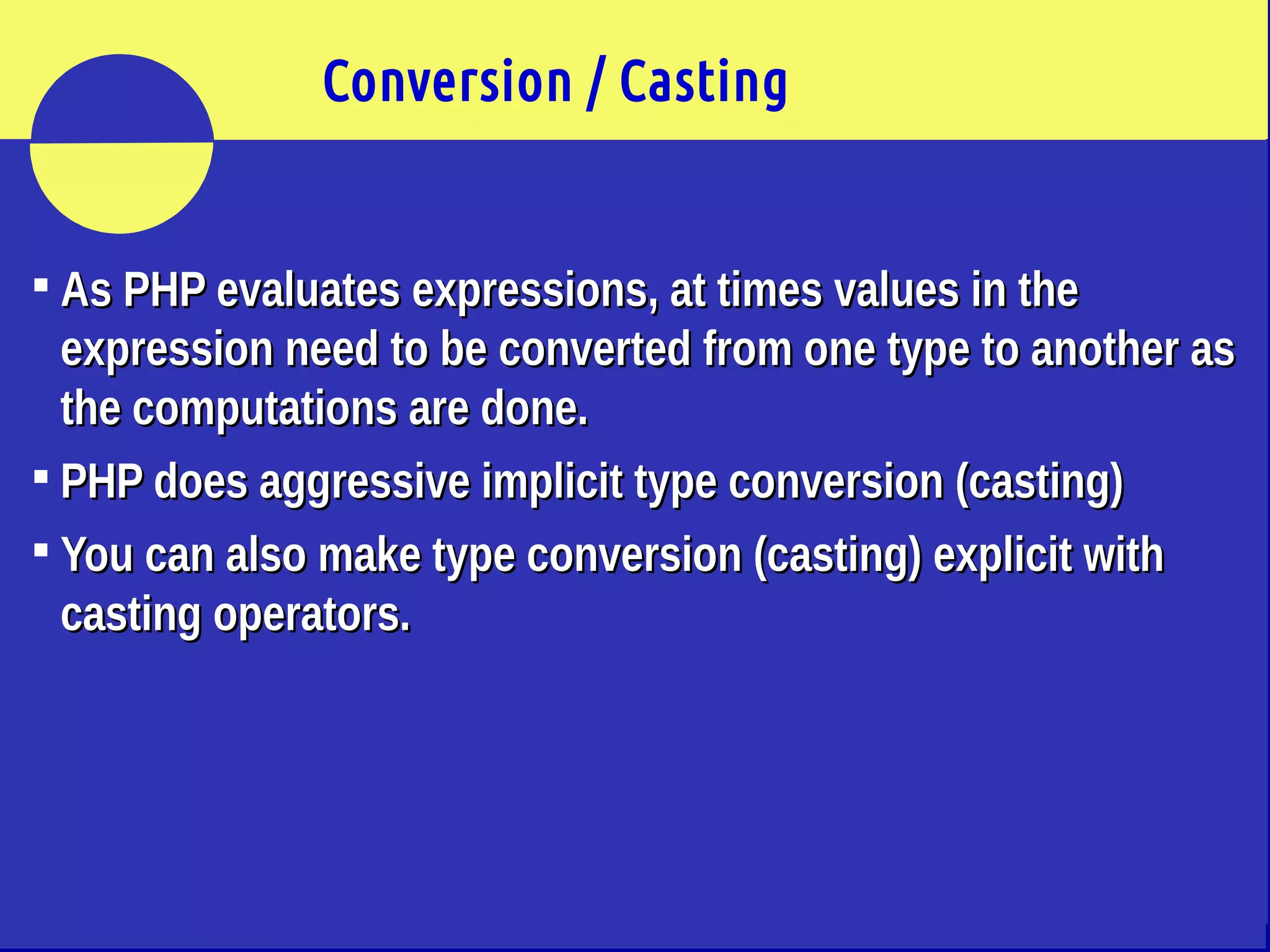 Conversion / Casting

▪ As PHP evaluates expressions, at times values in the expression need to be converted from one type to another as the computations are done.

▪ PHP does aggressive implicit type conversion (casting)

▪ You can also make type conversion (casting) explicit with casting operators.